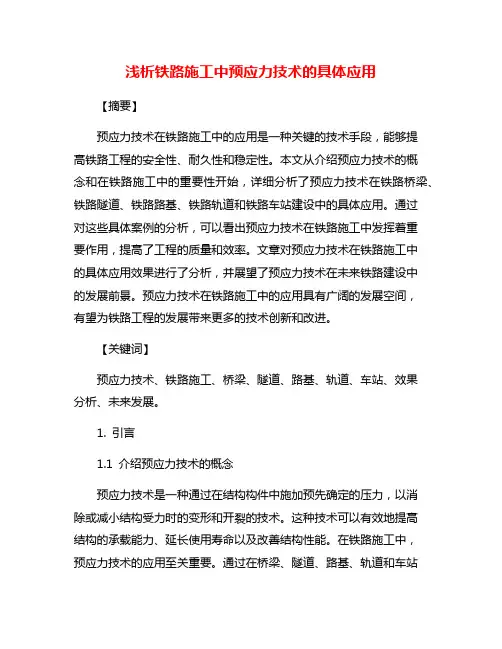 浅析铁路施工中预应力技术的具体应用

【摘要】

预应力技术在铁路施工中的应用是一种关键的技术手段，能够提高铁路工程的安全性、耐久性和稳定性。本文从介绍预应力技术的概念和在铁路施工中的重要性开始，详细分析了预应力技术在铁路桥梁、铁路隧道、铁路路基、铁路轨道和铁路车站建设中的具体应用。通过对这些具体案例的分析，可以看出预应力技术在铁路施工中发挥着重要作用，提高了工程的质量和效率。文章对预应力技术在铁路施工中的具体应用效果进行了分析，并展望了预应力技术在未来铁路建设中的发展前景。预应力技术在铁路施工中的应用具有广阔的发展空间，有望为铁路工程的发展带来更多的技术创新和改进。

【关键词】

预应力技术、铁路施工、桥梁、隧道、路基、轨道、车站、效果分析、未来发展。

1. 引言

1.1 介绍预应力技术的概念

预应力技术是一种通过在结构构件中施加预先确定的压力，以消除或减小结构受力时的变形和开裂的技术。这种技术可以有效地提高结构的承载能力、延长使用寿命以及改善结构性能。在铁路施工中，预应力技术的应用至关重要。通过在桥梁、隧道、路基、轨道和车站